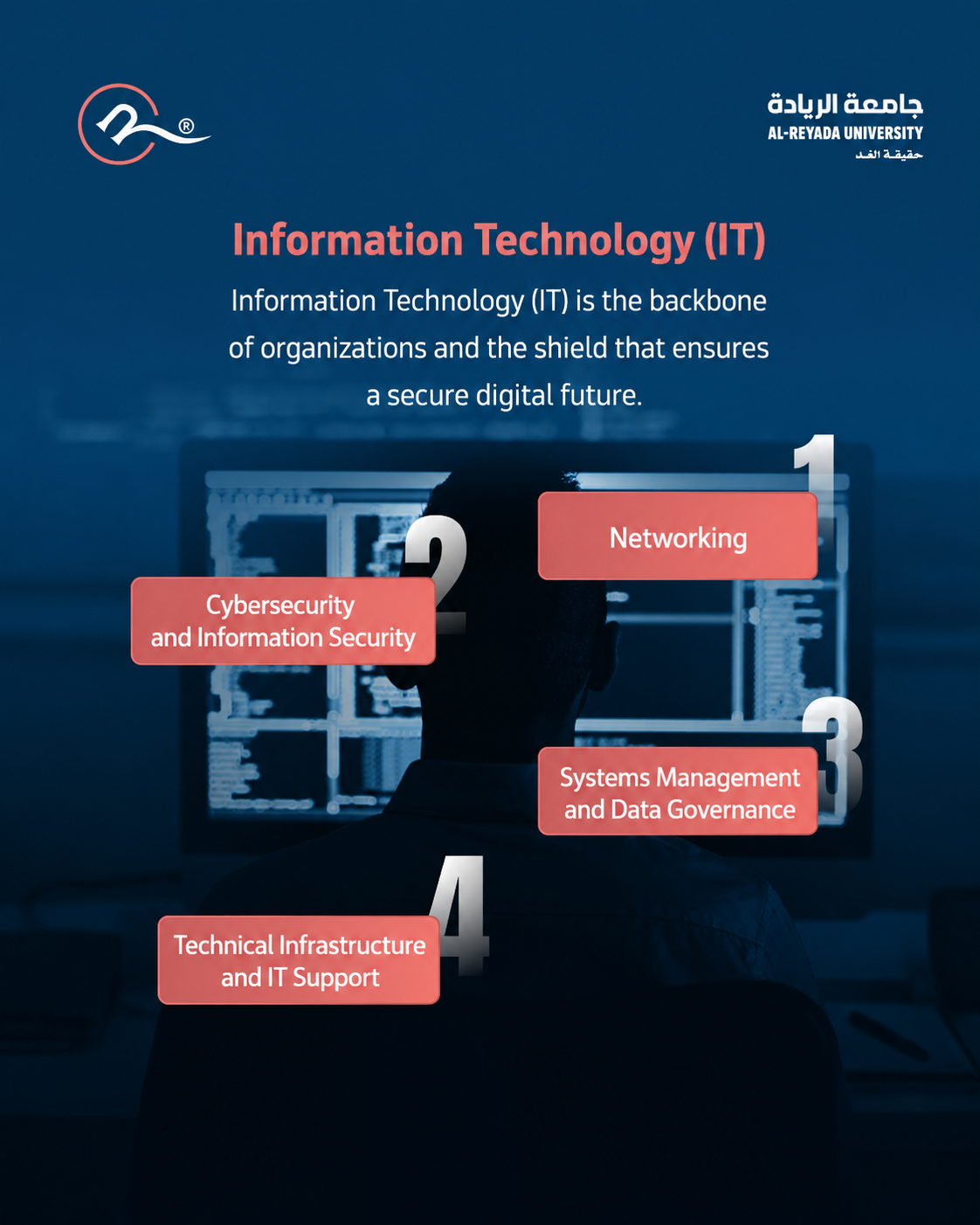 ®

جامعة الريادة
AL-REYADA UNIVERSITY
حقيقة الغد

Information Technology (IT)

Information Technology (IT) is the backbone of organizations and the shield that ensures a secure digital future.

1
Networking

2
Cybersecurity and Information Security

3
Systems Management and Data Governance

4
Technical Infrastructure and IT Support